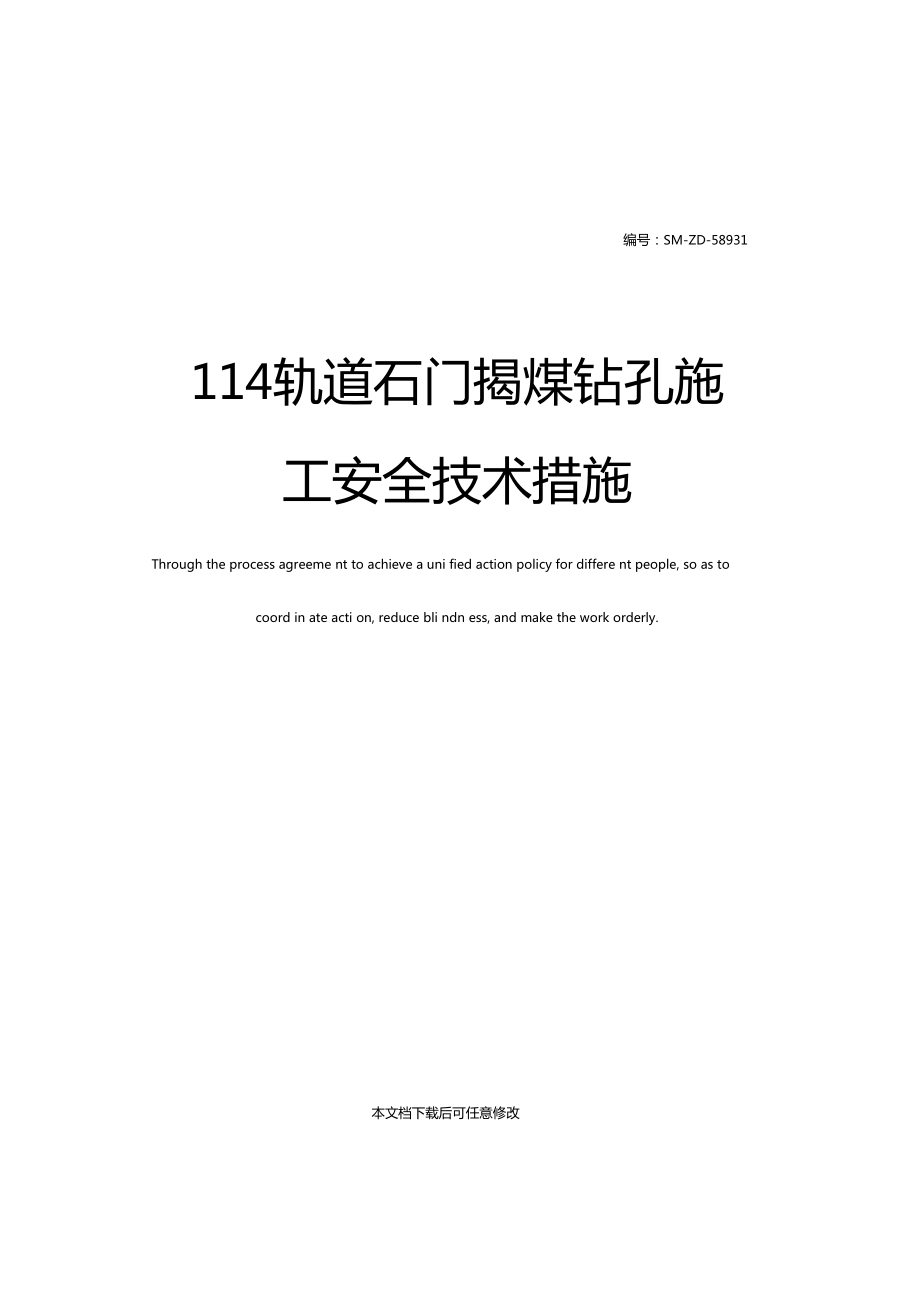 编号：SM-ZD-58931

114轨道石门揭煤钻孔施工安全技术措施

Through the process agreeme nt to achieve a uni fied action policy for differe nt people, so as to coord in ate acti on, reduce bli ndn ess, and make the work orderly.

本文档下载后可任意修改